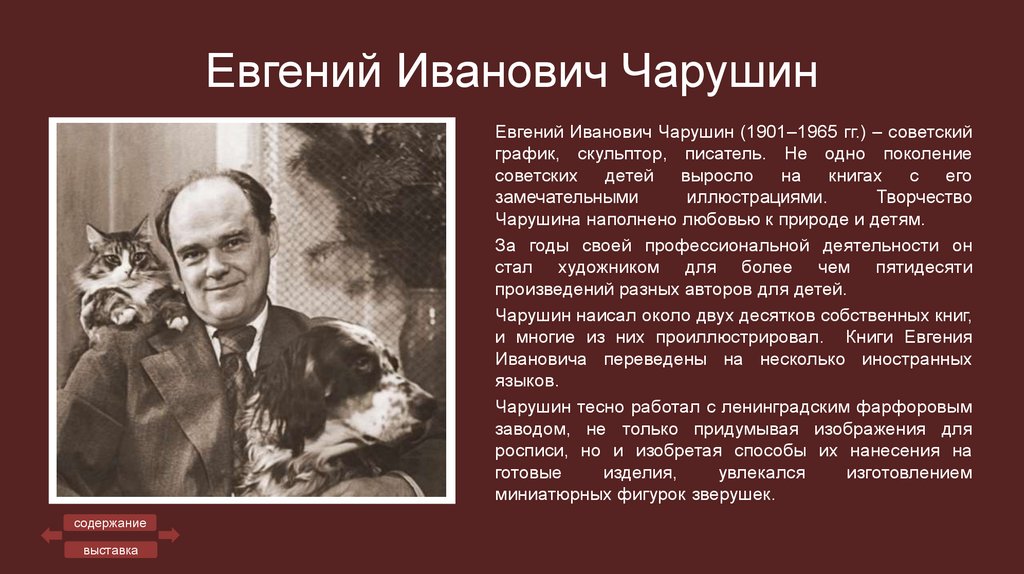 Евгений Иванович Чарушин

Евгений Иванович Чарушин (1901–1965 гг.) – советский график, скульптор, писатель. Не одно поколение советских детей выросло на книгах с его замечательными иллюстрациями. Творчество Чарушина наполнено любовью к природе и детям.

За годы своей профессиональной деятельности он стал художником для более чем пятидесяти произведений разных авторов для детей.

Чарушин наисал около двух десятков собственных книг, и многие из них проиллюстрировал. Книги Евгения Ивановича переведены на несколько иностранных языков.

Чарушин тесно работал с ленинградским фарфоровым заводом, не только придумывая изображения для росписи, но и изобретая способы их нанесения на готовые изделия, увлекался изготовлением миниатюрных фигурок зверушек.

содержание

выставка